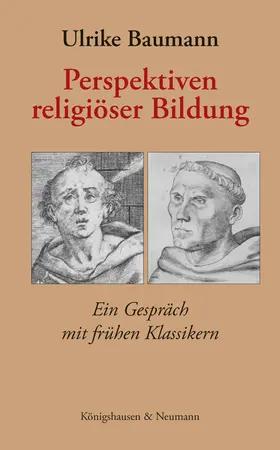 Ulrike Baumann

Perspektiven religiöser Bildung

Ein Gespräch mit frühen Klassikern

Königshausen & Neumann